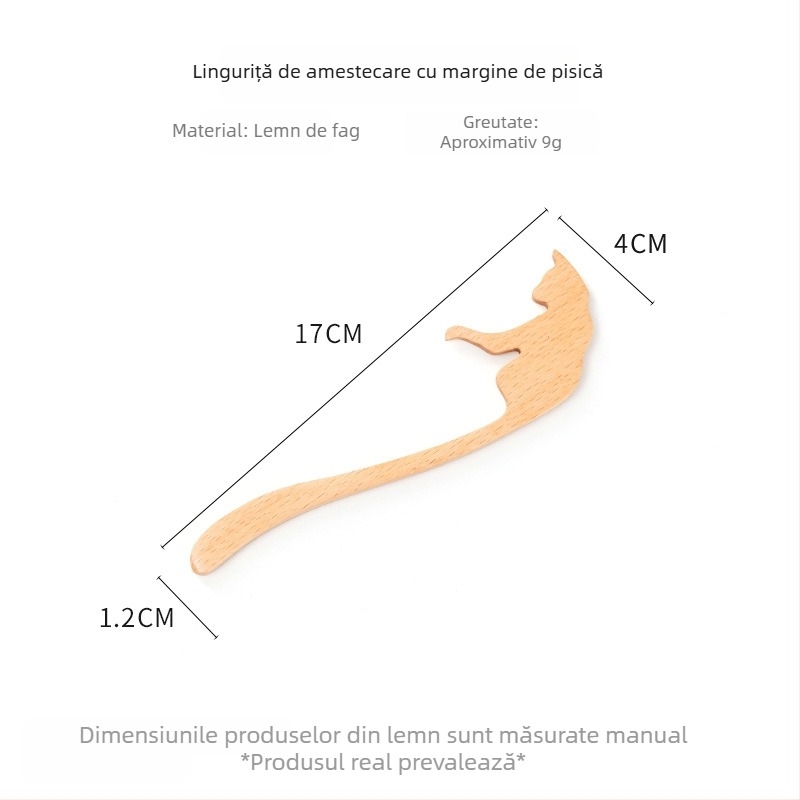 Linguriță de amestecare cu margine de pisică

Material: Lemn de fag

Greutate: Aproximativ 9g

4CM

17CM

1.2CM

Dimensiunile produselor din lemn sunt măsurate manual
*Produsul real prevalează*